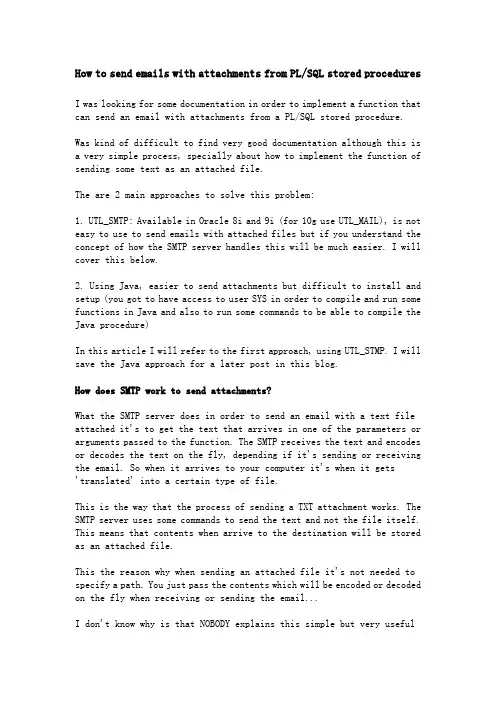 How to send emails with attachments from PL/SQL stored procedures

I was looking for some documentation in order to implement a function that can send an email with attachments from a PL/SQL stored procedure.

Was kind of difficult to find very good documentation although this is a very simple process, specially about how to implement the function of sending some text as an attached file.

The are 2 main approaches to solve this problem:

1. UTL_SMTP: Available in Oracle 8i and 9i (for 10g use UTL_MAIL), is not easy to use to send emails with attached files but if you understand the concept of how the SMTP server handles this will be much easier. I will cover this below.

2. Using Java, easier to send attachments but difficult to install and setup (you got to have access to user SYS in order to compile and run some functions in Java and also to run some commands to be able to compile the Java procedure)

In this article I will refer to the first approach, using UTL_STMP. I will save the Java approach for a later post in this blog.

How does SMTP work to send attachments?

What the SMTP server does in order to send an email with a text file attached it's to get the text that arrives in one of the parameters or arguments passed to the function. The SMTP receives the text and encodes or decodes the text on the fly, depending if it's sending or receiving the email. So when it arrives to your computer it's when it gets 'translated' into a certain type of file.

This is the way that the process of sending a TXT attachment works. The SMTP server uses some commands to send the text and not the file itself. This means that contents when arrive to the destination will be stored as an attached file.

This the reason why when sending an attached file it's not needed to specify a path. You just pass the contents which will be encoded or decoded on the fly when receiving or sending the email...

I don't know why is that NOBODY explains this simple but very useful